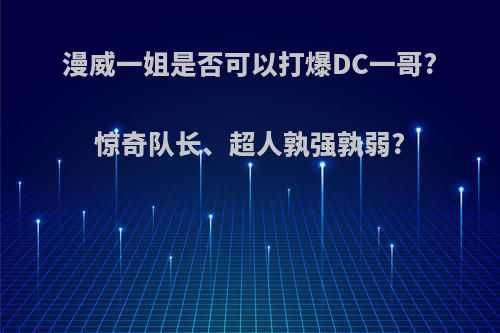 漫威一姐是否可以打爆DC一哥?

惊奇队长、超人孰强孰弱?